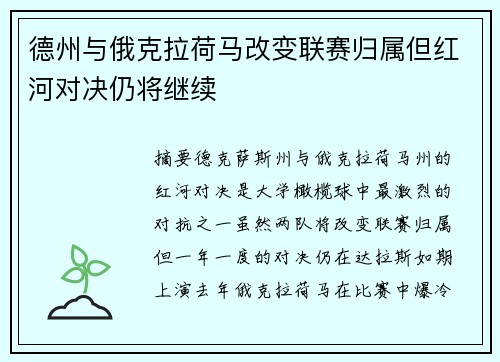 德州与俄克拉荷马改变联赛归属但红河对决仍将继续

摘要德克萨斯州与俄克拉荷马州的红河对决是大学橄榄球中最激烈的对抗之一虽然两队将改变联赛归属但一年一度的对决仍在达拉斯如期上演去年俄克拉荷马在比赛中爆冷